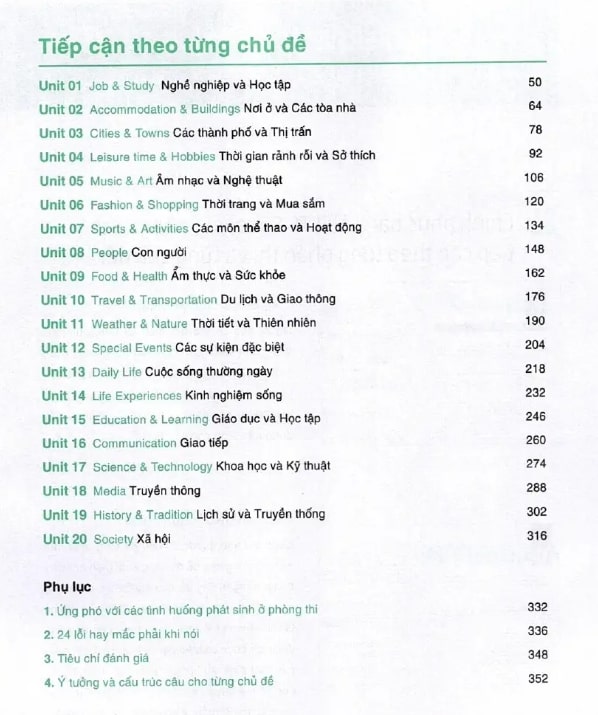 Tiếp cận theo từng chủ đề

Unit 01 Job & Study Nghề nghiệp và Học tập 50
Unit 02 Accommodation & Buildings Nơi ở và Các tòa nhà 64
Unit 03 Cities & Towns Các thành phố và Thị trấn 78
Unit 04 Leisure time & Hobbies Thời gian rảnh rỗi và Sở thích 92
Unit 05 Music & Art Âm nhạc và Nghệ thuật 106
Unit 06 Fashion & Shopping Thời trang và Mua sắm 120
Unit 07 Sports & Activities Các môn thể thao và Hoạt động 134
Unit 08 People Con người 148
Unit 09 Food & Health Ẩm thực và Sức khỏe 162
Unit 10 Travel & Transportation Du lịch và Giao thông 176
Unit 11 Weather & Nature Thời tiết và Thiên nhiên 190
Unit 12 Special Events Các sự kiện đặc biệt 204
Unit 13 Daily Life Cuộc sống thường ngày 218
Unit 14 Life Experiences Kinh nghiệm sống 232
Unit 15 Education & Learning Giáo dục và Học tập 246
Unit 16 Communication Giao tiếp 260
Unit 17 Science & Technology Khoa học và Kỹ thuật 274
Unit 18 Media Truyền thông 288
Unit 19 History & Tradition Lịch sử và Truyền thống 302
Unit 20 Society Xã hội 316

Phụ lục
1. Ứng phó với các tình huống phát sinh ở phòng thi 332
2. 24 lỗi hay mắc phải khi nói 336
3. Tiêu chí đánh giá 348
4. Ý tưởng và cấu trúc câu cho từng chủ đề 352